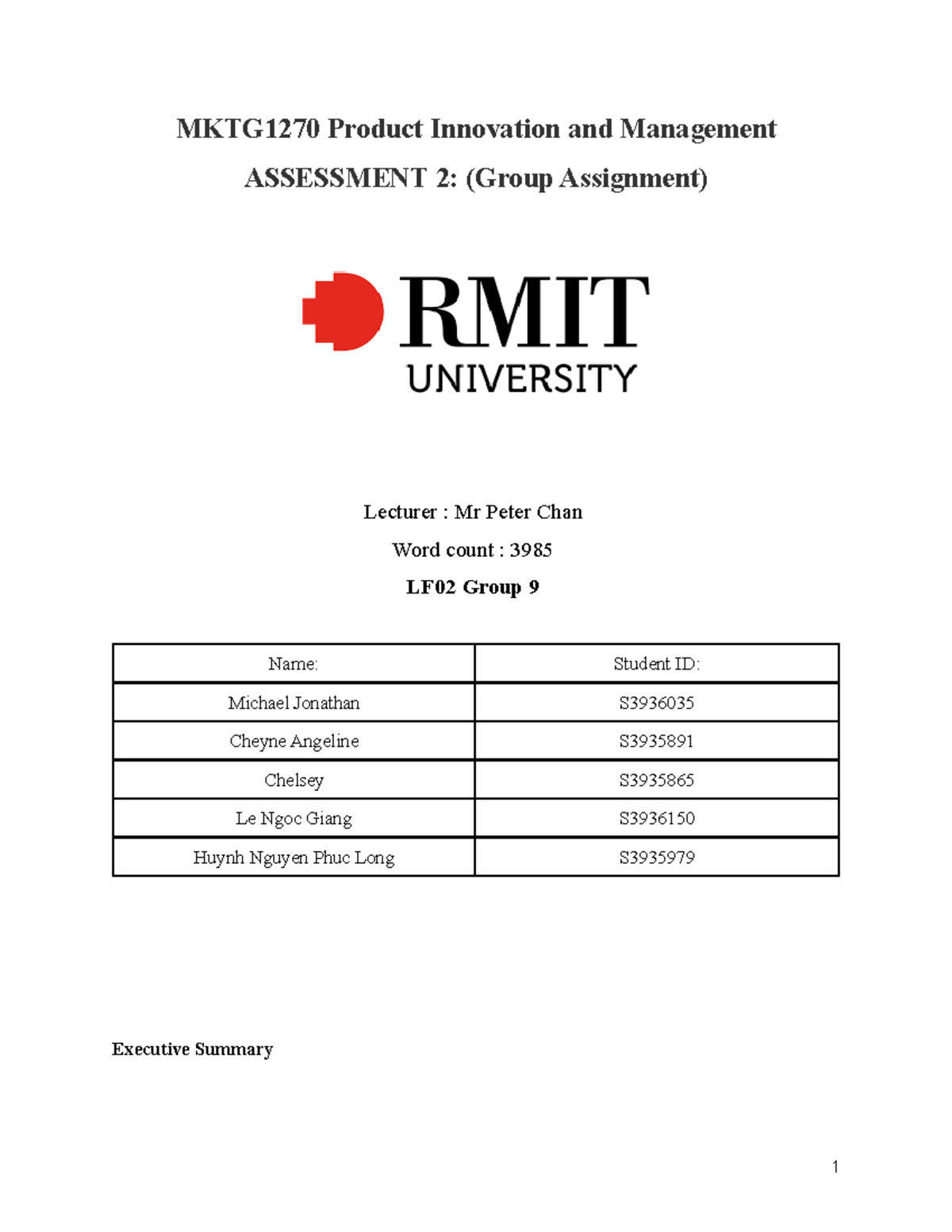 MKTG1270 Product Innovation and Management

ASSESSMENT 2: (Group Assignment)

RMIT UNIVERSITY

Lecturer : Mr Peter Chan

Word count : 3985

LF02 Group 9

| Name: | Student ID: |
|---|---|
| Michael Jonathan | S3936035 |
| Cheyne Angeline | S3935891 |
| Chelsey | S3935865 |
| Le Ngoc Giang | S3936150 |
| Huynh Nguyen Phuc Long | S3935979 |

Executive Summary

1